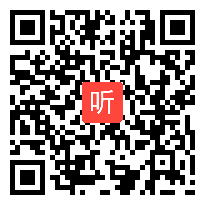 听